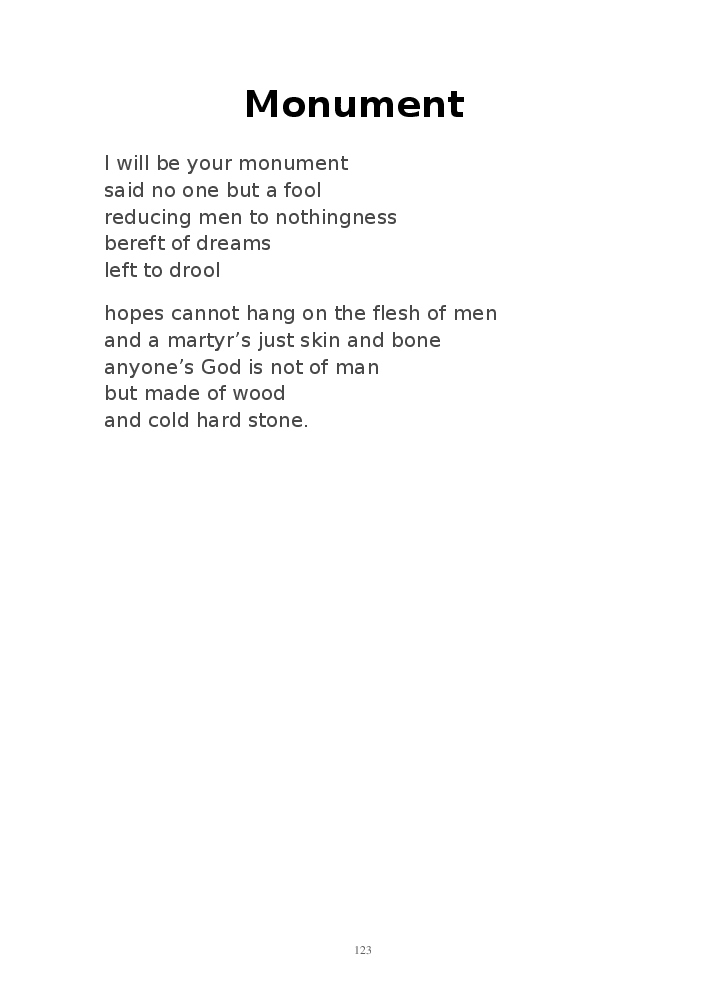 Monument

I will be your monument
said no one but a fool
reducing men to nothingness
bereft of dreams
left to drool

hopes cannot hang on the flesh of men
and a martyr's just skin and bone
anyone's God is not of man
but made of wood
and cold hard stone.

123